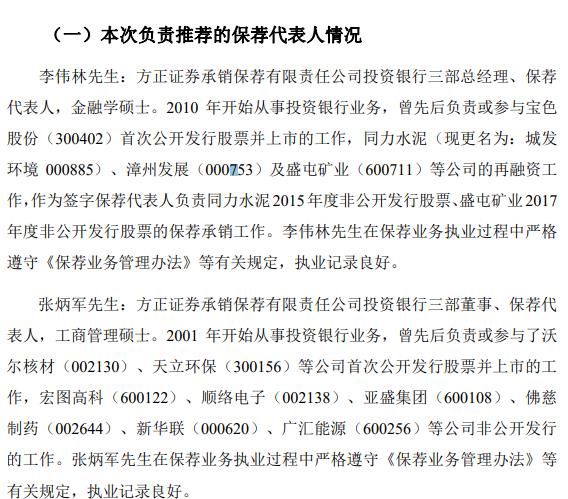 （一）本次负责推荐的保荐代表人情况

李伟林先生：方正证券承销保荐有限责任公司投资银行三部总经理、保荐代表人，金融学硕士。2010 年开始从事投资银行业务，曾先后负责或参与宝色股份（300402）首次公开发行股票并上市的工作，同力水泥（现更名为：城发环境 000885）、漳州发展（000753）及盛屯矿业（600711）等公司的再融资工作，作为签字保荐代表人负责同力水泥 2015 年度非公开发行股票、盛屯矿业 2017 年度非公开发行股票的保荐承销工作。李伟林先生在保荐业务执业过程中严格遵守《保荐业务管理办法》等有关规定，执业记录良好。

张炳军先生：方正证券承销保荐有限责任公司投资银行三部董事、保荐代表人，工商管理硕士。2001 年开始从事投资银行业务，曾先后负责或参与了沃尔核材（002130）、天立环保（300156）等公司首次公开发行股票并上市的工作，宏图高科（600122）、顺络电子（002138）、亚盛集团（600108）、佛慈制药（002644）、新华联（000620）、广汇能源（600256）等公司非公开发行的工作。张炳军先生在保荐业务执业过程中严格遵守《保荐业务管理办法》等有关规定，执业记录良好。